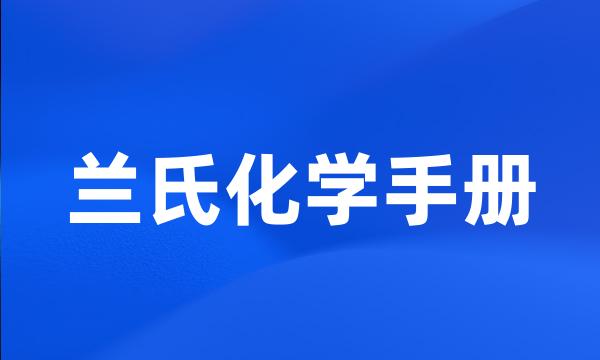 兰氏化学手册